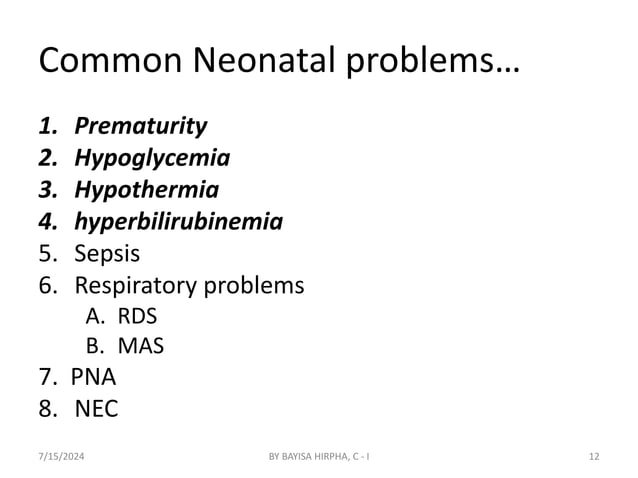 Common Neonatal problems…

1. Prematurity
2. Hypoglycemia
3. Hypothermia
4. hyperbilirubinemia
5. Sepsis
6. Respiratory problems
A. RDS
B. MAS
7. PNA
8. NEC

7/15/2024 BY BAYISA HIRPHA, C - I 12